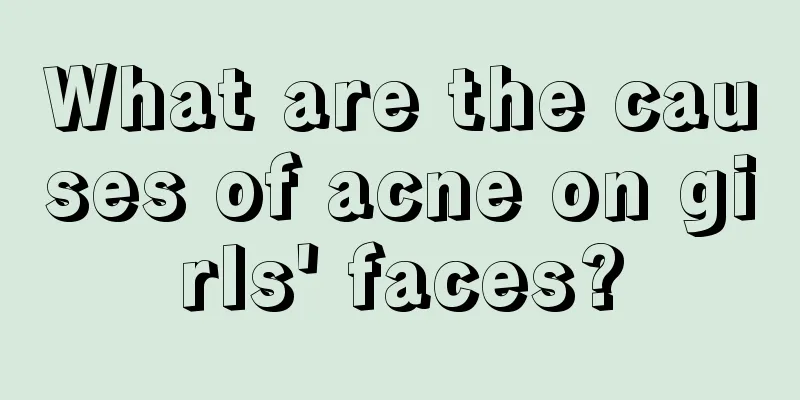 What are the causes of acne on girls' faces?